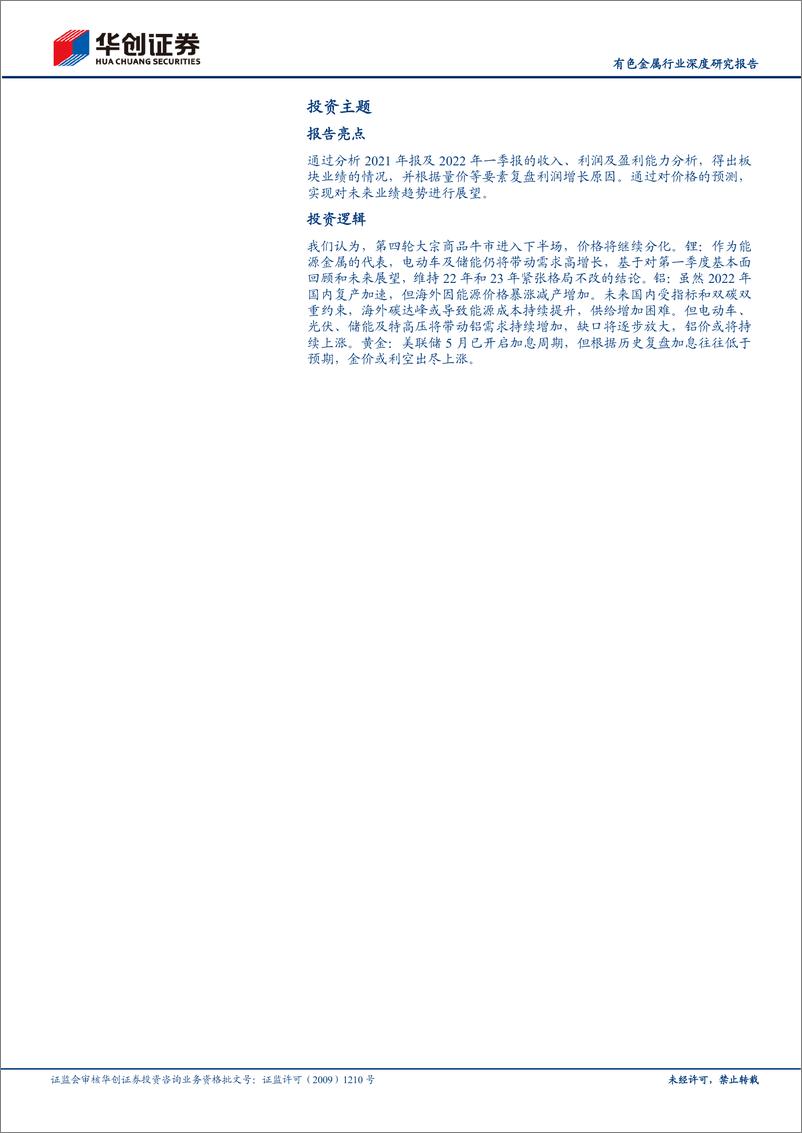 华创证券
HUA CHUANG SECURITIES

有色金属行业深度研究报告

投资主题

报告亮点

通过分析 2021 年报及 2022 年一季报的收入、利润及盈利能力分析，得出板块业绩的情况，并根据量价等要素复盘利润增长原因。通过对价格的预测，实现对未来业绩趋势进行展望。

投资逻辑

我们认为，第四轮大宗商品牛市进入下半场，价格将继续分化。锂：作为能源金属的代表，电动车及储能仍将带动需求高增长，基于对第一季度基本面回顾和未来展望，维持 22 年和 23 年紧张格局不改的结论。铝：虽然 2022 年国内复产加速，但海外因能源价格暴涨减产增加。未来国内受指标和双碳双重约束，海外碳达峰或导致能源成本持续提升，供给增加困难。但电动车、光伏、储能及特高压将带动铝需求持续增加，缺口将逐步放大，铝价或将持续上涨。黄金：美联储 5 月已开启加息周期，但根据历史复盘加息往往低于预期，金价或利空出尽上涨。

证监会审核华创证券投资咨询业务资格批文号：证监许可（2009）1210 号

未经许可，禁止转载